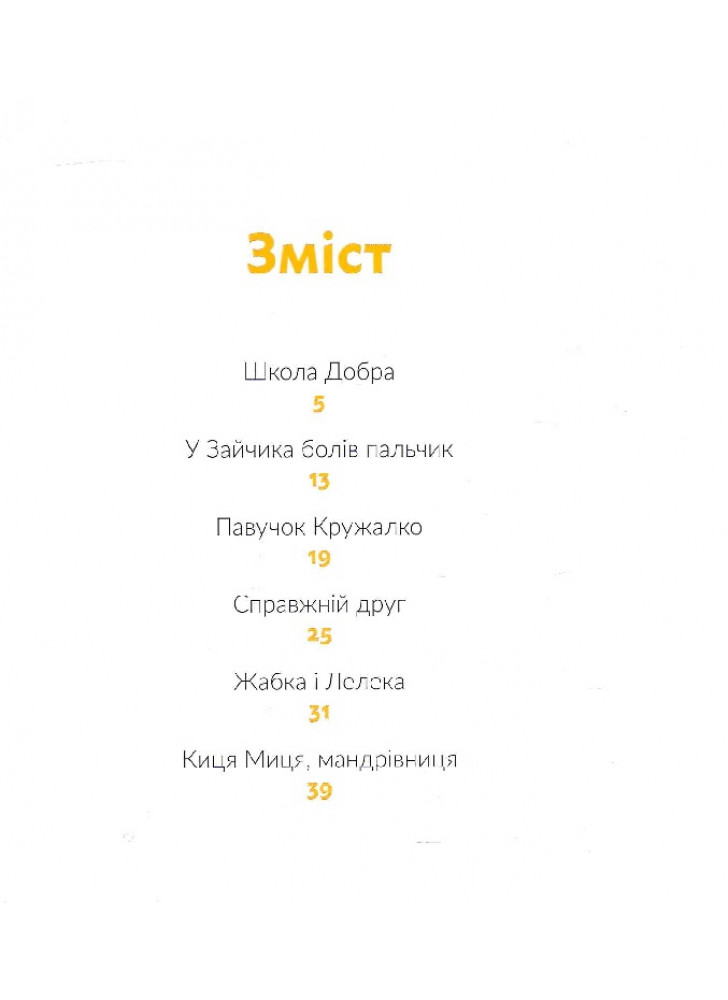 Зміст

Школа Добра
5

У Зайчика болів пальчик
13

Павучок Кружалко
19

Справжній друг
25

Жабка і Лелека
31

Киця Миця, мандрівниця
39